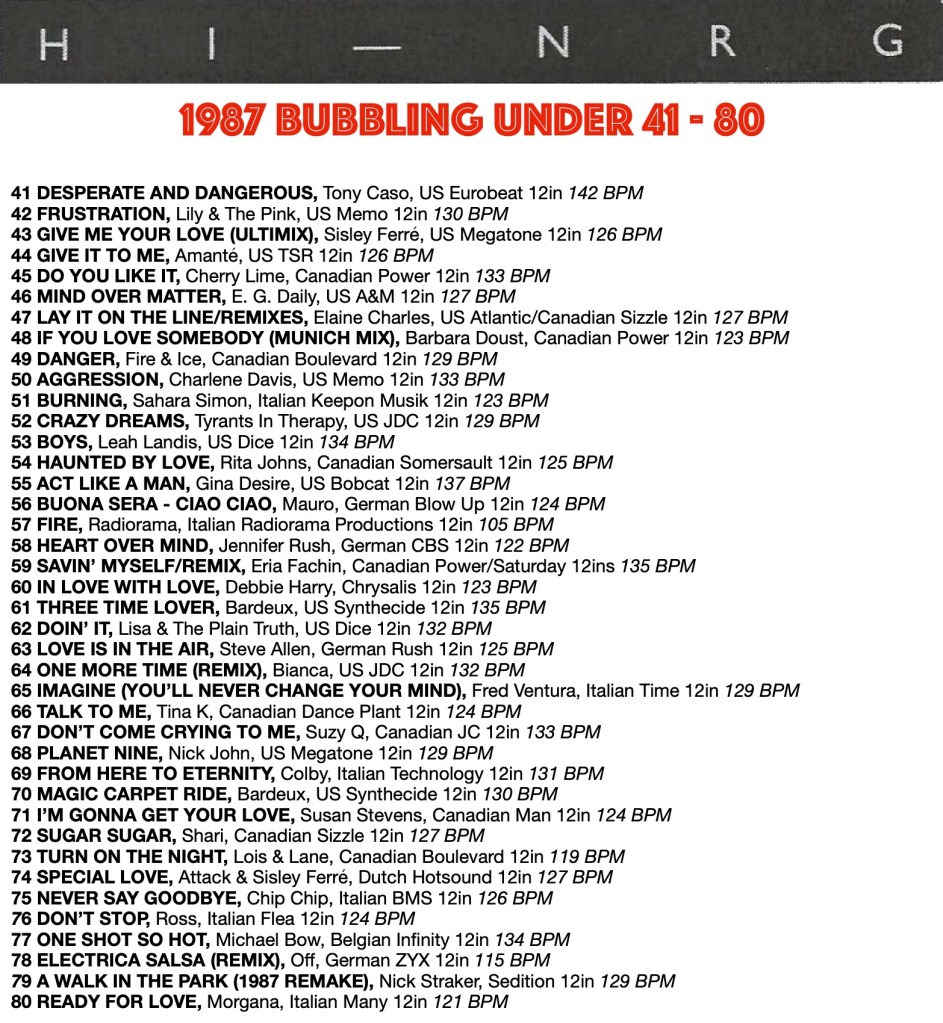 H I — N R G

1987 BUBBLING UNDER 41 - 80

41 DESPERATE AND DANGEROUS, Tony Caso, US Eurobeat 12in 142 BPM
42 FRUSTRATION, Lily & The Pink, US Memo 12in 130 BPM
43 GIVE ME YOUR LOVE (ULTIMIX), Sisley Ferré, US Megatone 12in 126 BPM
44 GIVE IT TO ME, Amanté, US TSR 12in 126 BPM
45 DO YOU LIKE IT, Cherry Lime, Canadian Power 12in 133 BPM
46 MIND OVER MATTER, E. G. Daily, US A&M 12in 127 BPM
47 LAY IT ON THE LINE/REMIXES, Elaine Charles, US Atlantic/Canadian Sizzle 12in 127 BPM
48 IF YOU LOVE SOMEBODY (MUNICH MIX), Barbara Doust, Canadian Power 12in 123 BPM
49 DANGER, Fire & Ice, Canadian Boulevard 12in 129 BPM
50 AGGRESSION, Charlene Davis, US Memo 12in 133 BPM
51 BURNING, Sahara Simon, Italian Keepon Musik 12in 123 BPM
52 CRAZY DREAMS, Tyrants In Therapy, US JDC 12in 129 BPM
53 BOYS, Leah Landis, US Dice 12in 134 BPM
54 HAUNTED BY LOVE, Rita Johns, Canadian Somersault 12in 125 BPM
55 ACT LIKE A MAN, Gina Desire, US Bobcat 12in 137 BPM
56 BUONA SERA - CIAO CIAO, Mauro, German Blow Up 12in 124 BPM
57 FIRE, Radiorama, Italian Radiorama Productions 12in 105 BPM
58 HEART OVER MIND, Jennifer Rush, German CBS 12in 122 BPM
59 SAVIN' MYSELF/REMIX, Eria Fachin, Canadian Power/Saturday 12ins 135 BPM
60 IN LOVE WITH LOVE, Debbie Harry, Chrysalis 12in 123 BPM
61 THREE TIME LOVER, Bardeux, US Synthecide 12in 135 BPM
62 DOIN' IT, Lisa & The Plain Truth, US Dice 12in 132 BPM
63 LOVE IS IN THE AIR, Steve Allen, German Rush 12in 125 BPM
64 ONE MORE TIME (REMIX), Bianca, US JDC 12in 132 BPM
65 IMAGINE (YOU'LL NEVER CHANGE YOUR MIND), Fred Ventura, Italian Time 12in 129 BPM
66 TALK TO ME, Tina K, Canadian Dance Plant 12in 124 BPM
67 DON'T COME CRYING TO ME, Suzy Q, Canadian JC 12in 133 BPM
68 PLANET NINE, Nick John, US Megatone 12in 129 BPM
69 FROM HERE TO ETERNITY, Colby, Italian Technology 12in 131 BPM
70 MAGIC CARPET RIDE, Bardeux, US Synthecide 12in 130 BPM
71 I'M GONNA GET YOUR LOVE, Susan Stevens, Canadian Man 12in 124 BPM
72 SUGAR SUGAR, Shari, Canadian Sizzle 12in 127 BPM
73 TURN ON THE NIGHT, Lois & Lane, Canadian Boulevard 12in 119 BPM
74 SPECIAL LOVE, Attack & Sisley Ferré, Dutch Hotsound 12in 127 BPM
75 NEVER SAY GOODBYE, Chip Chip, Italian BMS 12in 126 BPM
76 DON'T STOP, Ross, Italian Flea 12in 124 BPM
77 ONE SHOT SO HOT, Michael Bow, Belgian Infinity 12in 134 BPM
78 ELECTRICA SALSA (REMIX), Off, German ZYX 12in 115 BPM
79 A WALK IN THE PARK (1987 REMAKE), Nick Straker, Sedition 12in 129 BPM
80 READY FOR LOVE, Morgana, Italian Many 12in 121 BPM